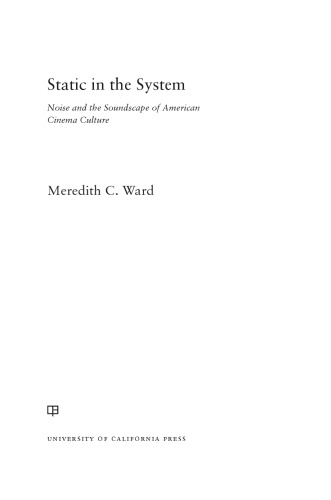 Static in the System

Noise and the Soundscape of American Cinema Culture

Meredith C. Ward

UNIVERSITY OF CALIFORNIA PRESS